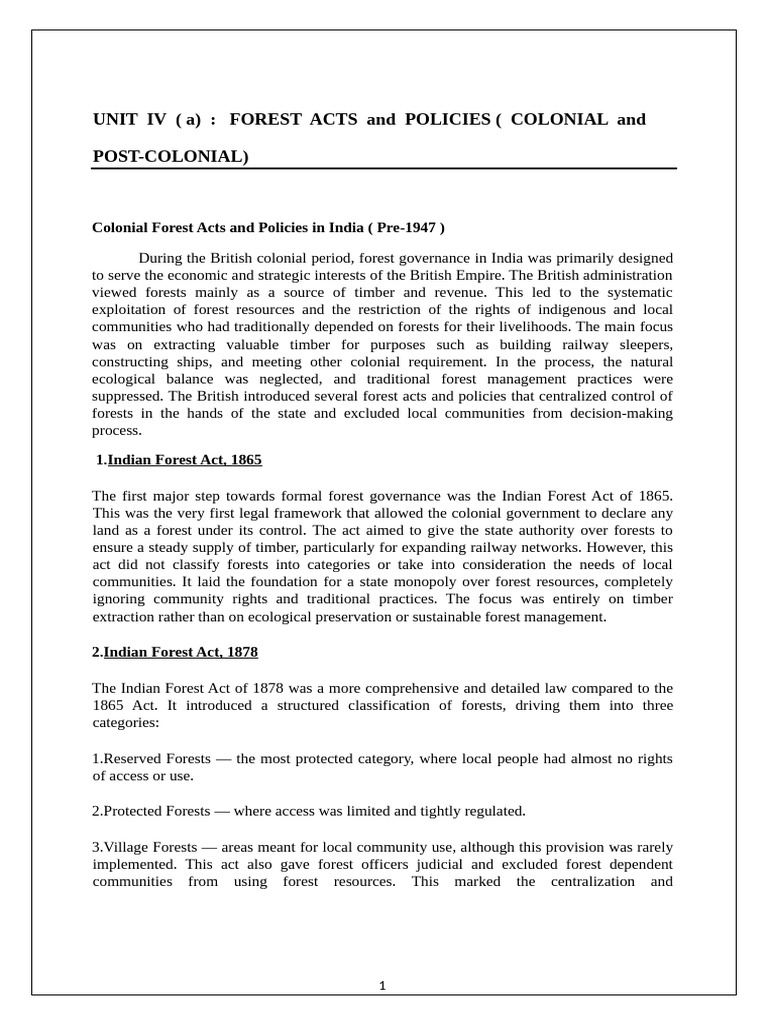 UNIT IV ( a) : FOREST ACTS and POLICIES ( COLONIAL and POST-COLONIAL)

Colonial Forest Acts and Policies in India ( Pre-1947 )

During the British colonial period, forest governance in India was primarily designed to serve the economic and strategic interests of the British Empire. The British administration viewed forests mainly as a source of timber and revenue. This led to the systematic exploitation of forest resources and the restriction of the rights of indigenous and local communities who had traditionally depended on forests for their livelihoods. The main focus was on extracting valuable timber for purposes such as building railway sleepers, constructing ships, and meeting other colonial requirement. In the process, the natural ecological balance was neglected, and traditional forest management practices were suppressed. The British introduced several forest acts and policies that centralized control of forests in the hands of the state and excluded local communities from decision-making process.

1.Indian Forest Act, 1865

The first major step towards formal forest governance was the Indian Forest Act of 1865. This was the very first legal framework that allowed the colonial government to declare any land as a forest under its control. The act aimed to give the state authority over forests to ensure a steady supply of timber, particularly for expanding railway networks. However, this act did not classify forests into categories or take into consideration the needs of local communities. It laid the foundation for a state monopoly over forest resources, completely ignoring community rights and traditional practices. The focus was entirely on timber extraction rather than on ecological preservation or sustainable forest management.

2.Indian Forest Act, 1878

The Indian Forest Act of 1878 was a more comprehensive and detailed law compared to the 1865 Act. It introduced a structured classification of forests, driving them into three categories:

1.Reserved Forests — the most protected category, where local people had almost no rights of access or use.

2.Protected Forests — where access was limited and tightly regulated.

3.Village Forests — areas meant for local community use, although this provision was rarely implemented. This act also gave forest officers judicial and excluded forest dependent communities from using forest resources. This marked the centralization and

1